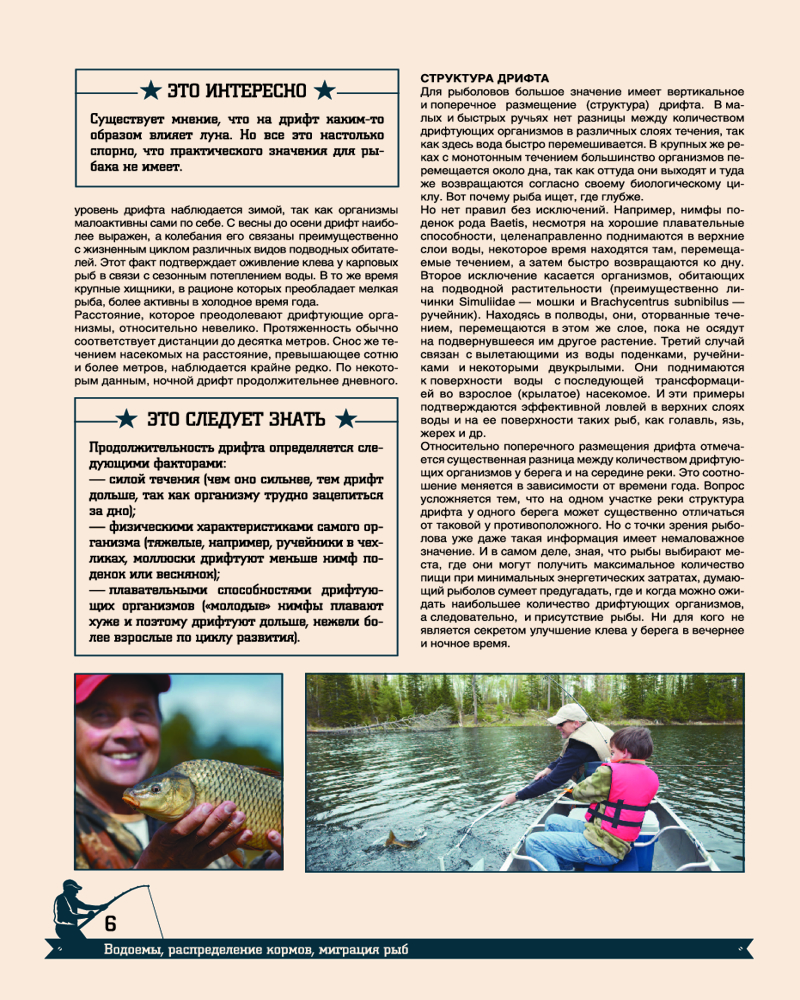 ★ ЭТО ИНТЕРЕСНО ★

Существует мнение, что на дрифт каким-то образом влияет луна. Но все это настолько спорно, что практического значения для рыбака не имеет.

уровень дрифта наблюдается зимой, так как организмы малоактивны сами по себе. С весны до осени дрифт наиболее выражен, а колебания его связаны преимущественно с жизненным циклом различных видов подводных обитателей. Этот факт подтверждает оживление клева у карповых рыб в связи с сезонным потеплением воды. В то же время крупные хищники, в рационе которых преобладает мелкая рыба, более активны в холодное время года.
Расстояние, которое преодолевают дрифтующие организмы, относительно невелико. Протяженность обычно соответствует дистанции до десятка метров. Снос же течением насекомых на расстояние, превышающее сотню и более метров, наблюдается крайне редко. По некоторым данным, ночной дрифт продолжительнее дневного.

★ ЭТО СЛЕДУЕТ ЗНАТЬ ★

Продолжительность дрифта определяется следующими факторами:
— силой течения (чем оно сильнее, тем дрифт дольше, так как организму трудно зацепиться за дно);
— физическими характеристиками самого организма (тяжелые, например, ручейники в чехликах, моллюски дрифтуют меньше нимф поденок или веснянок);
— плавательными способностями дрифтующих организмов («молодые» нимфы плавают хуже и поэтому дрифтуют дольше, нежели более взрослые по циклу развития).

СТРУКТУРА ДРИФТА
Для рыболовов большое значение имеет вертикальное и поперечное размещение (структура) дрифта. В малых и быстрых ручьях нет разницы между количеством дрифтующих организмов в различных слоях течения, так как здесь вода быстро перемешивается. В крупных же реках с монотонным течением большинство организмов перемещается около дна, так как оттуда они выходят и туда же возвращаются согласно своему биологическому циклу. Вот почему рыба ищет, где глубже.
Но нет правил без исключений. Например, нимфы поденок рода Baetis, несмотря на хорошие плавательные способности, целенаправленно поднимаются в верхние слои воды, некоторое время находятся там, перемещаемые течением, а затем быстро возвращаются ко дну. Второе исключение касается организмов, обитающих на подводной растительности (преимущественно личинки Simuliidae — мошки и Brachycentrus subnibilus — ручейник). Находясь в полводы, они, оторванные течением, перемещаются в этом же слое, пока не осядут на подвернувшееся им другое растение. Третий случай связан с вылетающими из воды поденками, ручейниками и некоторыми двукрылыми. Они поднимаются к поверхности воды с последующей трансформацией во взрослое (крылатое) насекомое. И эти примеры подтверждаются эффективной ловлей в верхних слоях воды и на ее поверхности таких рыб, как голавль, язь, жерех и др.
Относительно поперечного размещения дрифта отмечается существенная разница между количеством дрифтующих организмов у берега и на середине реки. Это соотношение меняется в зависимости от времени года. Вопрос усложняется тем, что на одном участке реки структура дрифта у одного берега может существенно отличаться от таковой у противоположного. Но с точки зрения рыболова уже даже такая информация имеет немаловажное значение. И в самом деле, зная, что рыбы выбирают места, где они могут получить максимальное количество пищи при минимальных энергетических затратах, думающий рыболов сумеет предугадать, где и когда можно ожидать наибольшее количество дрифтующих организмов, а следовательно, и присутствие рыбы. Ни для кого не является секретом улучшение клева у берега в вечернее и ночное время.

6
Водоемы, распределение кормов, миграция рыб